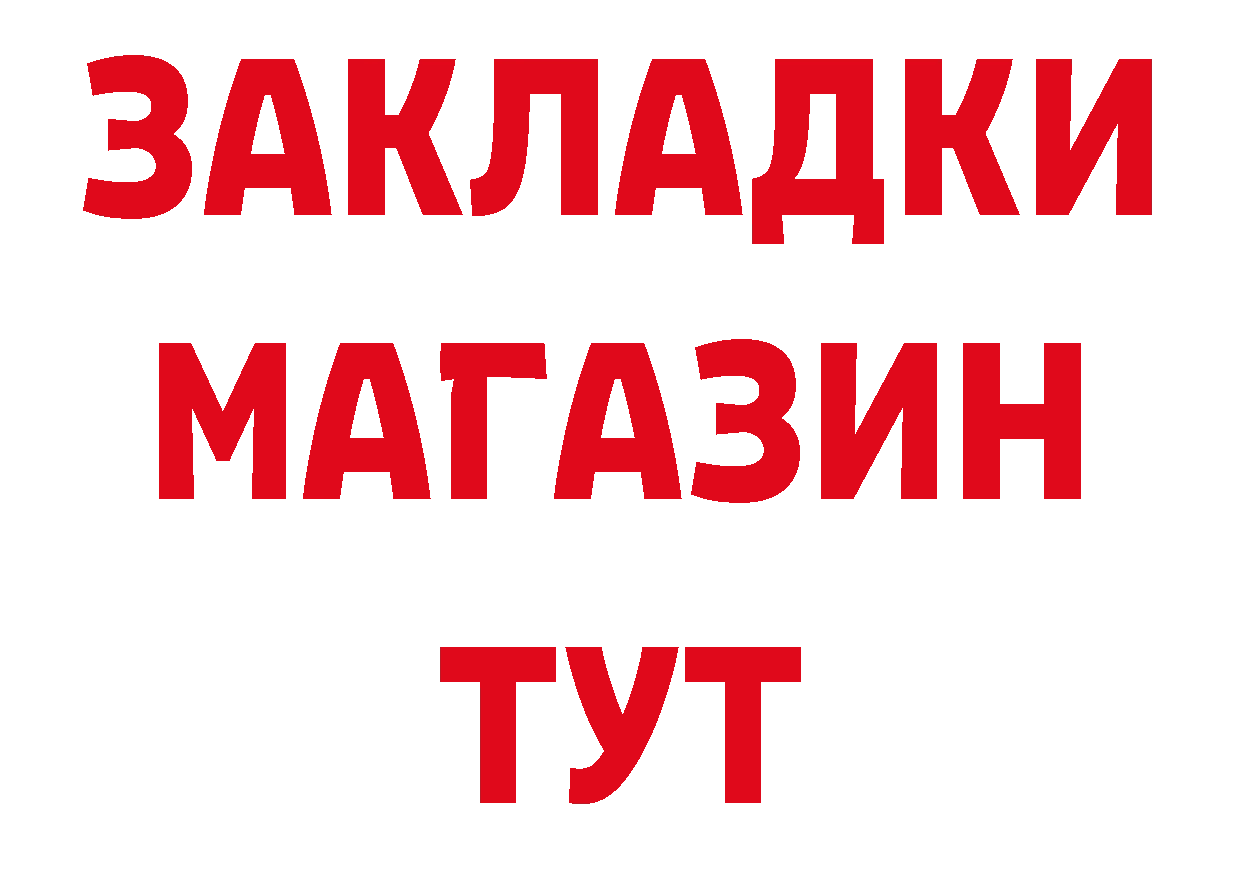 ЗАКЛАДКИ
МАГАЗИН
ТУТ